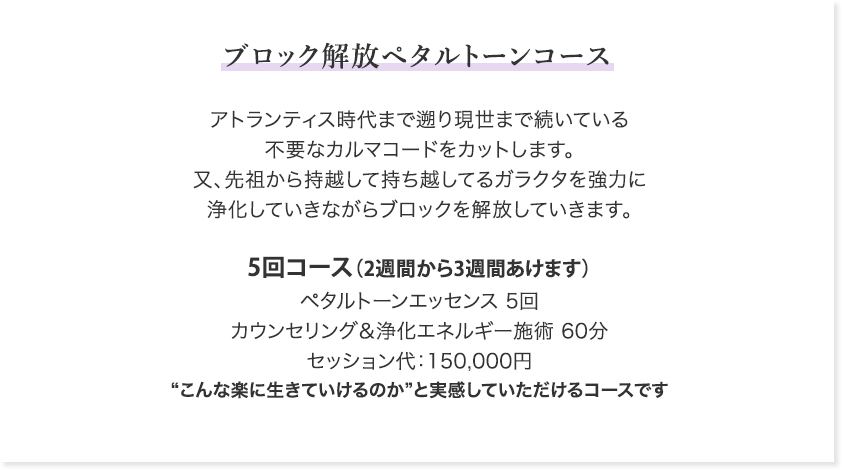 ブロック解放ペタルトーンコース

アトランティス時代まで遡り現世まで続いている
不要なカルマコードをカットします。
又、先祖から持越して持ち越してるガラクタを強力に
浄化していきながらブロックを解放していきます。

5回コース（2週間から3週間あけます）
ペタルトーンエッセンス 5回
カウンセリング＆浄化エネルギー施術 60分
セッション代：150,000円
“こんな楽に生きていけるのか”と実感していただけるコースです